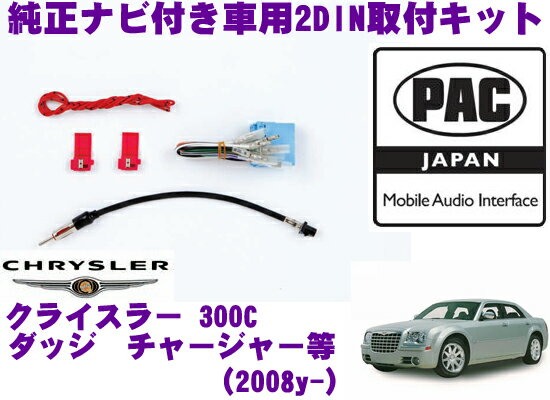 純正ナビ付き車用2DIN取付キット

PAC
JAPAN
Mobile Audio Interface

CHRYSLER

クライスラー　300C
ダッジ　チャージャー等
(2008y-)